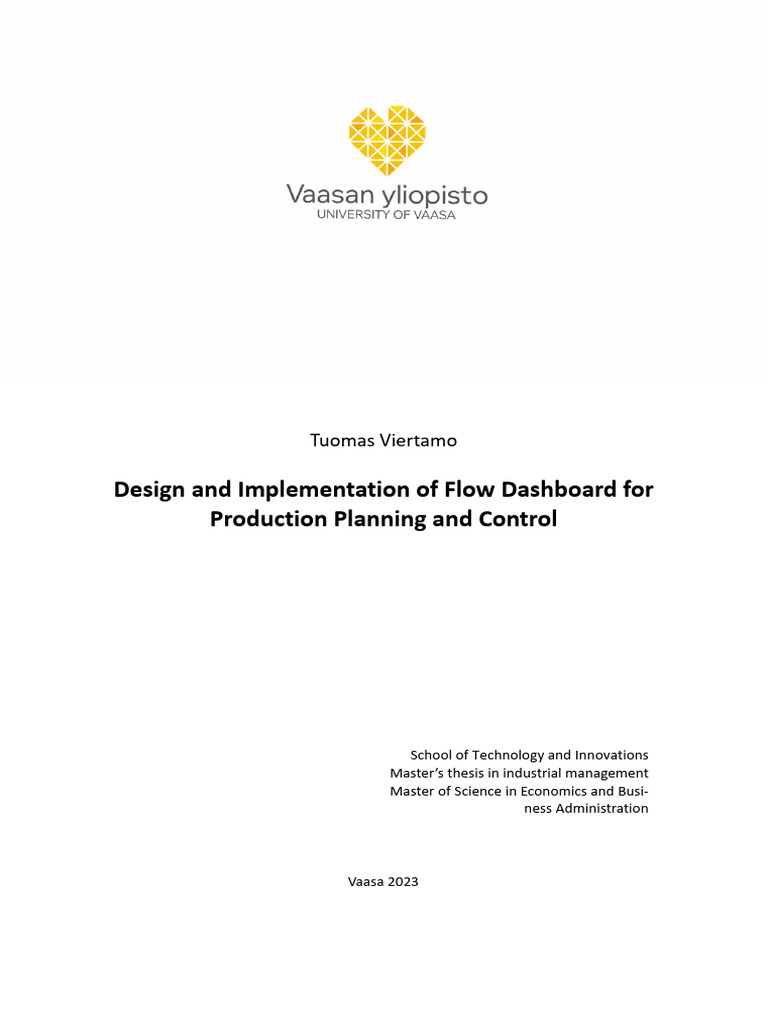 Vaasan yliopisto
UNIVERSITY OF VAASA

Tuomas Viertamo

Design and Implementation of Flow Dashboard for Production Planning and Control

School of Technology and Innovations
Master's thesis in industrial management
Master of Science in Economics and Business Administration

Vaasa 2023